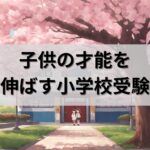 子供の才能を
伸ばす小学校受験